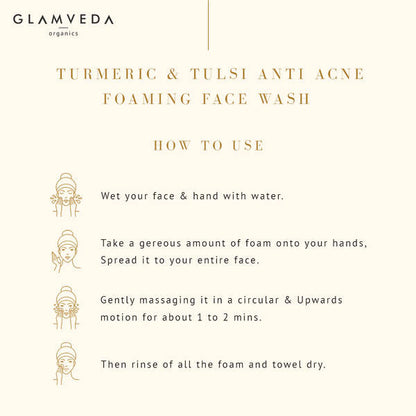 GLAMVEDA
organics

TURMERIC & TULSI ANTI ACNE FOAMING FACE WASH

HOW TO USE

Wet your face & hand with water.

Take a gereous amount of foam onto your hands, Spread it to your entire face.

Gently massaging it in a circular & Upwards motion for about 1 to 2 mins.

Then rinse of all the foam and towel dry.